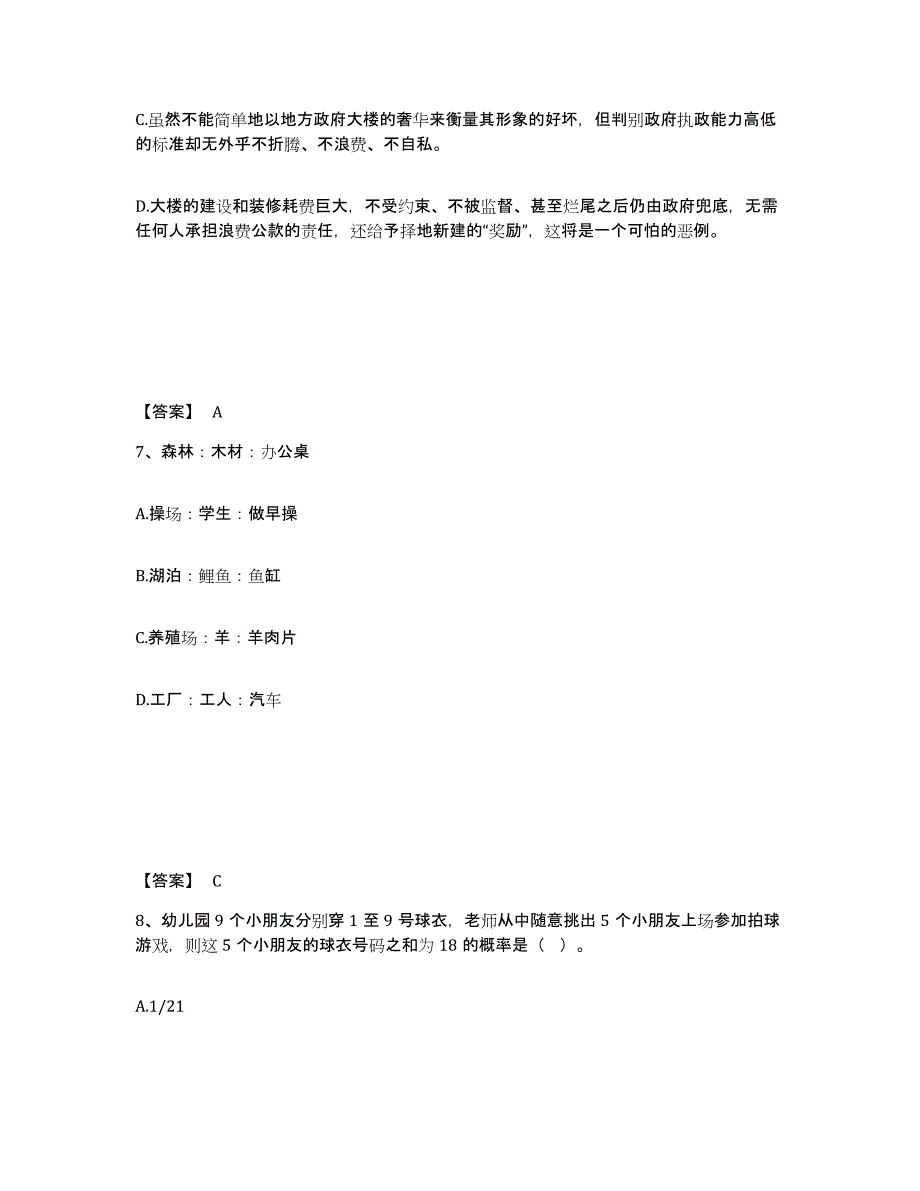 C.虽然不能简单地以地方政府大楼的奢华来衡量其形象的好坏，但判别政府执政能力高低的标准却无外乎不折腾、不浪费、不自私。

D.大楼的建设和装修耗费巨大，不受约束、不被监督、甚至烂尾之后仍由政府兜底，无需任何人承担浪费公款的责任，还给予择地新建的“奖励”，这将是一个可怕的恶例。

【答案】 A

7、森林：木材：办公桌

A.操场：学生：做早操

B.湖泊：鲤鱼：鱼缸

C.养殖场：羊：羊肉片

D.工厂：工人：汽车

【答案】 C

8、幼儿园 9 个小朋友分别穿 1 至 9 号球衣，老师从中随意挑出 5 个小朋友上场参加拍球游戏，则这 5 个小朋友的球衣号码之和为 18 的概率是（ ）。

A.1/21